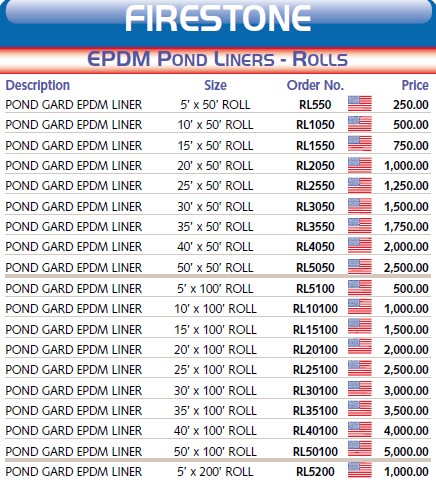 FIRESTONE

EPDM POND LINERS - ROLLS

| Description | Size | Order No. | Price |
|---|---|---|---|
| POND GARD EPDM LINER | 5' x 50' ROLL | RL550 | 250.00 |
| POND GARD EPDM LINER | 10' x 50' ROLL | RL1050 | 500.00 |
| POND GARD EPDM LINER | 15' x 50' ROLL | RL1550 | 750.00 |
| POND GARD EPDM LINER | 20' x 50' ROLL | RL2050 | 1,000.00 |
| POND GARD EPDM LINER | 25' x 50' ROLL | RL2550 | 1,250.00 |
| POND GARD EPDM LINER | 30' x 50' ROLL | RL3050 | 1,500.00 |
| POND GARD EPDM LINER | 35' x 50' ROLL | RL3550 | 1,750.00 |
| POND GARD EPDM LINER | 40' x 50' ROLL | RL4050 | 2,000.00 |
| POND GARD EPDM LINER | 50' x 50' ROLL | RL5050 | 2,500.00 |
| POND GARD EPDM LINER | 5' x 100' ROLL | RL5100 | 500.00 |
| POND GARD EPDM LINER | 10' x 100' ROLL | RL10100 | 1,000.00 |
| POND GARD EPDM LINER | 15' x 100' ROLL | RL15100 | 1,500.00 |
| POND GARD EPDM LINER | 20' x 100' ROLL | RL20100 | 2,000.00 |
| POND GARD EPDM LINER | 25' x 100' ROLL | RL25100 | 2,500.00 |
| POND GARD EPDM LINER | 30' x 100' ROLL | RL30100 | 3,000.00 |
| POND GARD EPDM LINER | 35' x 100' ROLL | RL35100 | 3,500.00 |
| POND GARD EPDM LINER | 40' x 100' ROLL | RL40100 | 4,000.00 |
| POND GARD EPDM LINER | 50' x 100' ROLL | RL50100 | 5,000.00 |
| POND GARD EPDM LINER | 5' x 200' ROLL | RL5200 | 1,000.00 |